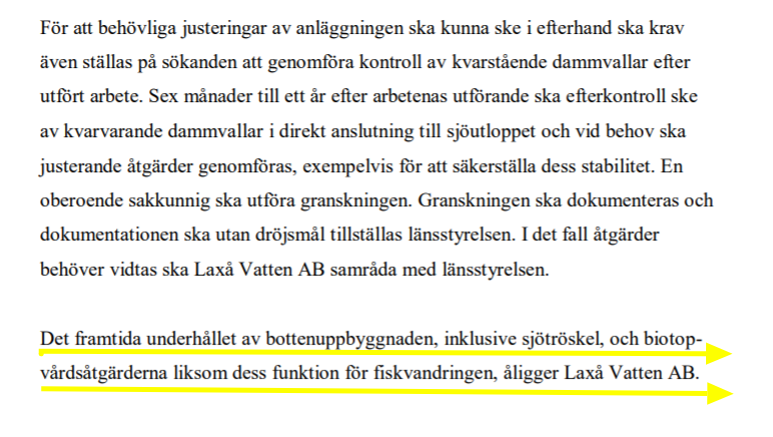 För att behövliga justeringar av anläggningen ska kunna ske i efterhand ska krav även ställas på sökanden att genomföra kontroll av kvarstående dammvallar efter utfört arbete. Sex månader till ett år efter arbetenas utförande ska efterkontroll ske av kvarvarande dammvallar i direkt anslutning till sjöutloppet och vid behov ska justerande åtgärder genomföras, exempelvis för att säkerställa dess stabilitet. En oberoende sakkunnig ska utföra granskningen. Granskningen ska dokumenteras och dokumentationen ska utan dröjsmål tillställas länsstyrelsen. I det fall åtgärder behöver vidtas ska Laxå Vatten AB samråda med länsstyrelsen.

Det framtida underhållet av bottenuppbyggnaden, inklusive sjötröskel, och biotopvårdsåtgärderna liksom dess funktion för fiskvandringen, åligger Laxå Vatten AB.